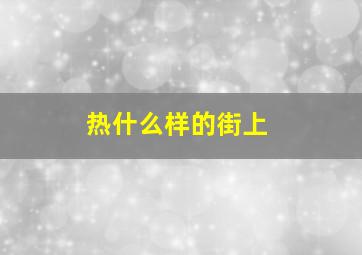 热什么样的街上